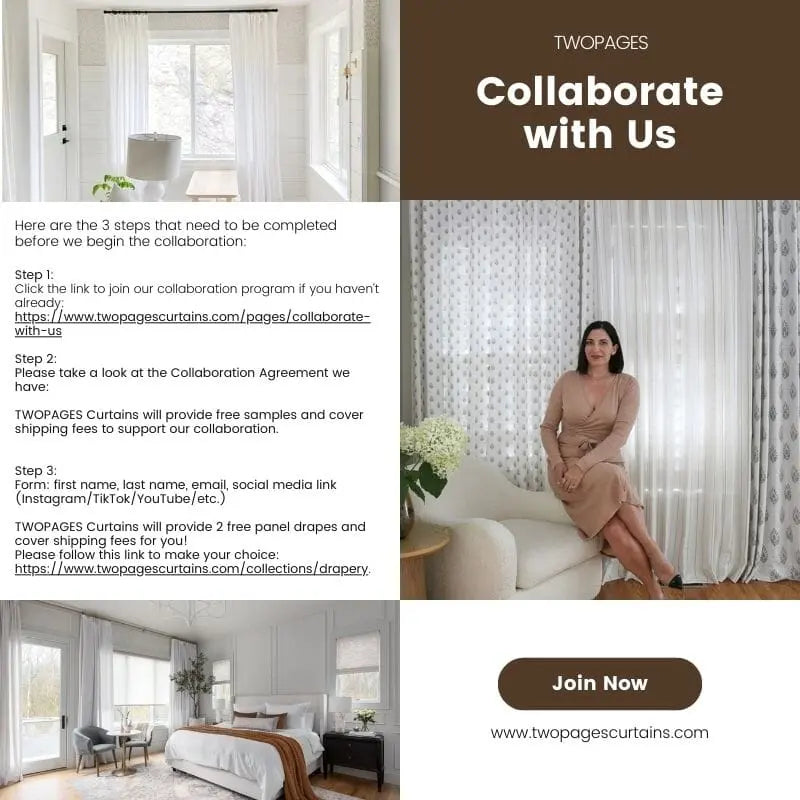 TWOPAGES

Collaborate with Us

Here are the 3 steps that need to be completed before we begin the collaboration:

Step 1:
Click the link to join our collaboration program if you haven't already:
https://www.twopagescurtains.com/pages/collaborate-with-us

Step 2:
Please take a look at the Collaboration Agreement we have:

TWOPAGES Curtains will provide free samples and cover shipping fees to support our collaboration.

Step 3:
Form: first name, last name, email, social media link (Instagram/TikTok/YouTube/etc.)

TWOPAGES Curtains will provide 2 free panel drapes and cover shipping fees for you!
Please follow this link to make your choice:
https://www.twopagescurtains.com/collections/drapery.

Join Now

www.twopagescurtains.com